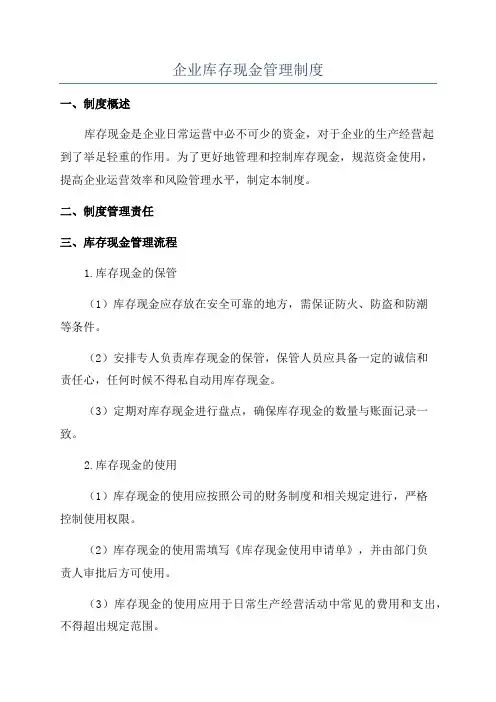 企业库存现金管理制度

一、制度概述

库存现金是企业日常运营中必不可少的资金，对于企业的生产经营起到了举足轻重的作用。为了更好地管理和控制库存现金，规范资金使用，提高企业运营效率和风险管理水平，制定本制度。

二、制度管理责任

三、库存现金管理流程

1.库存现金的保管

（1）库存现金应存放在安全可靠的地方，需保证防火、防盗和防潮等条件。

（2）安排专人负责库存现金的保管，保管人员应具备一定的诚信和责任心，任何时候不得私自动用库存现金。

（3）定期对库存现金进行盘点，确保库存现金的数量与账面记录一致。

2.库存现金的使用

（1）库存现金的使用应按照公司的财务制度和相关规定进行，严格控制使用权限。

（2）库存现金的使用需填写《库存现金使用申请单》，并由部门负责人审批后方可使用。

（3）库存现金的使用应用于日常生产经营活动中常见的费用和支出，不得超出规定范围。